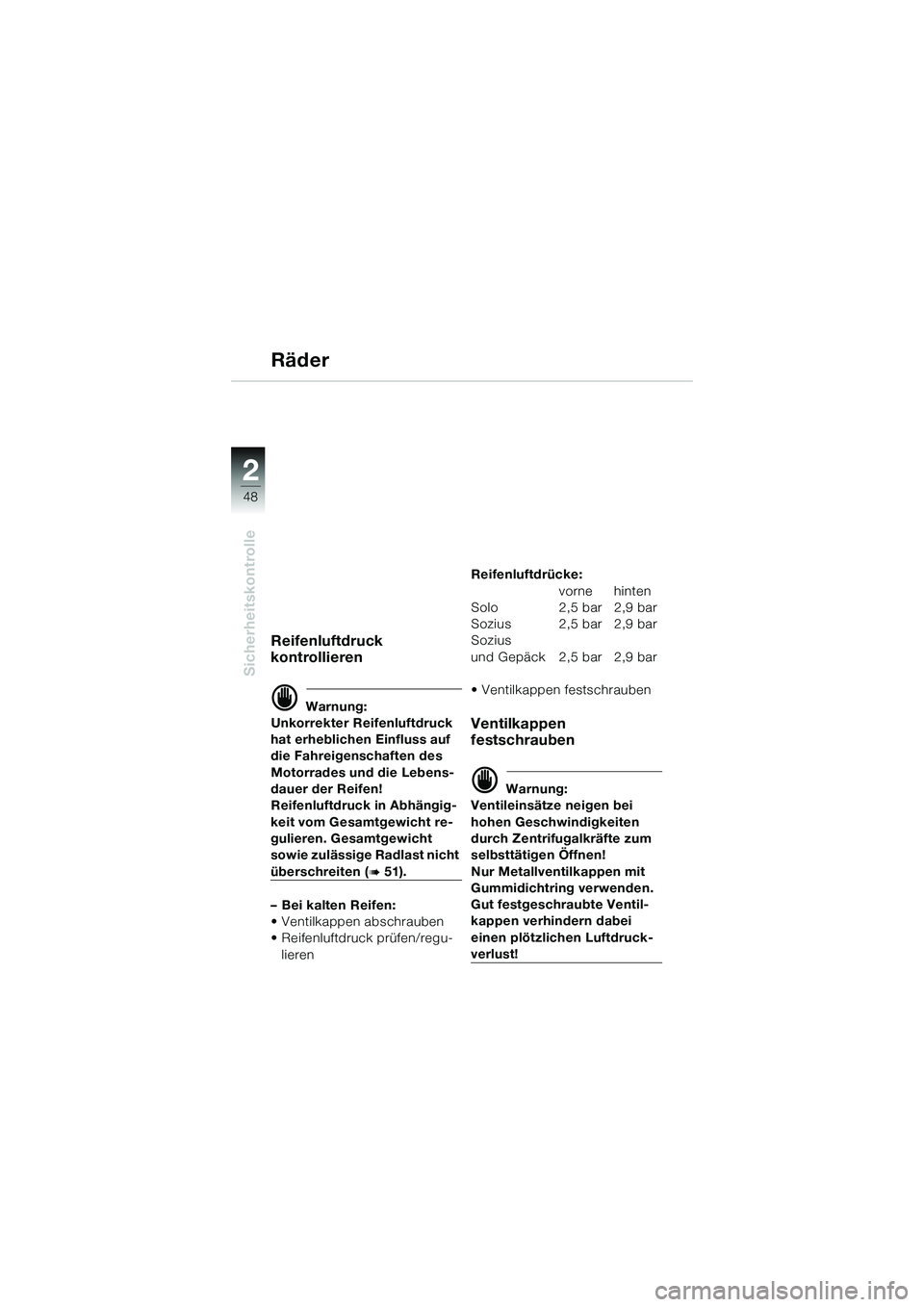 Räder

2
48

Sicherheitskontrolle

Reifenluftdruck kontrollieren

Warnung:
Unkorrekter Reifenluftdruck hat erheblichen Einfluss auf die Fahreigenschaften des Motorrades und die Lebensdauer der Reifen!
Reifenluftdruck in Abhängigkeit vom Gesamtgewicht regulieren. Gesamtgewicht sowie zulässige Radlast nicht überschreiten (➠ 51).

– Bei kalten Reifen:
• Ventilkappen abschrauben
• Reifenluftdruck prüfen/regulieren

Reifenluftdrücke:

| | vorne | hinten |
|---|---|---|
| Solo | 2,5 bar | 2,9 bar |
| Sozius | 2,5 bar | 2,9 bar |
| Sozius und Gepäck | 2,5 bar | 2,9 bar |

• Ventilkappen festschrauben

Ventilkappen festschrauben

Warnung:
Ventileinsätze neigen bei hohen Geschwindigkeiten durch Zentrifugalkräfte zum selbsttätigen Öffnen!
Nur Metallventilkappen mit Gummidichtring verwenden. Gut festgeschraubte Ventilkappen verhindern dabei einen plötzlichen Luftdruckverlust!

carmanualsonline.info